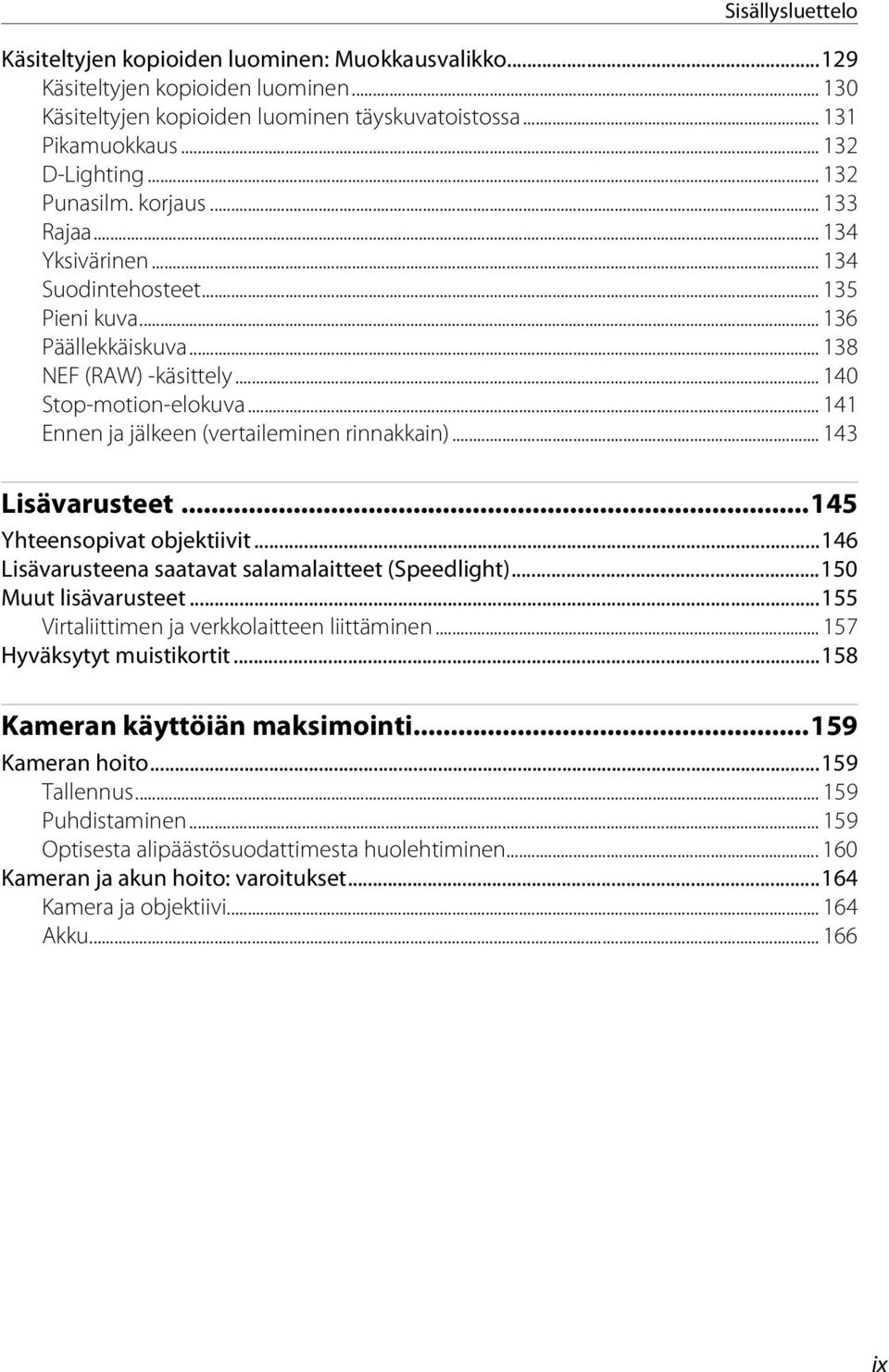 Sisällysluettelo

Käsiteltyjen kopioiden luominen: Muokkausvalikko...129
Käsiteltyjen kopioiden luominen... 130
Käsiteltyjen kopioiden luominen täyskuvatoistossa... 131
Pikamuokkaus... 132
D-Lighting... 132
Punasilm. korjaus... 133
Rajaa... 134
Yksivärinen... 134
Suodintehosteet... 135
Pieni kuva... 136
Päällekkäiskuva... 138
NEF (RAW) -käsittely... 140
Stop-motion-elokuva... 141
Ennen ja jälkeen (vertaileminen rinnakkain)... 143

Lisävarusteet...145
Yhteensopivat objektiivit...146
Lisävarusteena saatavat salamalaitteet (Speedlight)...150
Muut lisävarusteet...155
Virtaliittimen ja verkkolaitteen liittäminen... 157
Hyväksytyt muistikortit...158

Kameran käyttöiän maksimointi...159
Kameran hoito...159
Tallennus... 159
Puhdistaminen... 159
Optisesta alipäästösuodattimesta huolehtiminen... 160
Kameran ja akun hoito: varoitukset...164
Kamera ja objektiivi... 164
Akku... 166

ix